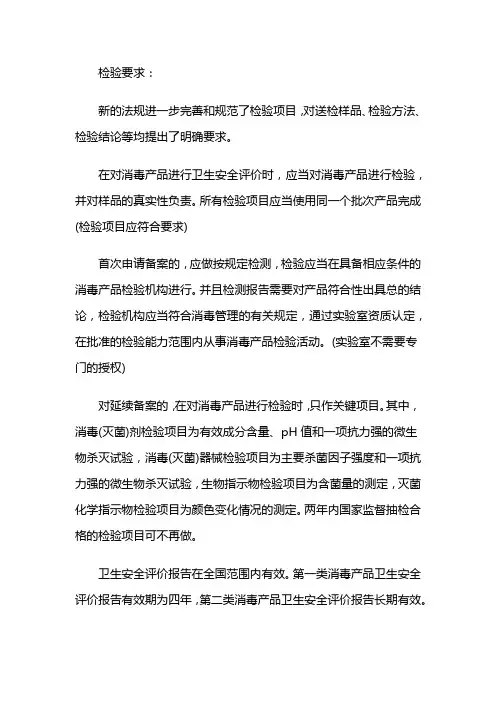 检验要求：

新的法规进一步完善和规范了检验项目，对送检样品、检验方法、检验结论等均提出了明确要求。

在对消毒产品进行卫生安全评价时，应当对消毒产品进行检验，并对样品的真实性负责。所有检验项目应当使用同一个批次产品完成(检验项目应符合要求)

首次申请备案的，应做按规定检测，检验应当在具备相应条件的消毒产品检验机构进行。并且检测报告需要对产品符合性出具总的结论，检验机构应当符合消毒管理的有关规定，通过实验室资质认定，在批准的检验能力范围内从事消毒产品检验活动。(实验室不需要专门的授权)

对延续备案的，在对消毒产品进行检验时，只作关键项目。其中，消毒(灭菌)剂检验项目为有效成分含量、pH 值和一项抗力强的微生物杀灭试验，消毒(灭菌)器械检验项目为主要杀菌因子强度和一项抗力强的微生物杀灭试验，生物指示物检验项目为含菌量的测定，灭菌化学指示物检验项目为颜色变化情况的测定。两年内国家监督抽检合格的检验项目可不再做。

卫生安全评价报告在全国范围内有效。第一类消毒产品卫生安全评价报告有效期为四年，第二类消毒产品卫生安全评价报告长期有效。